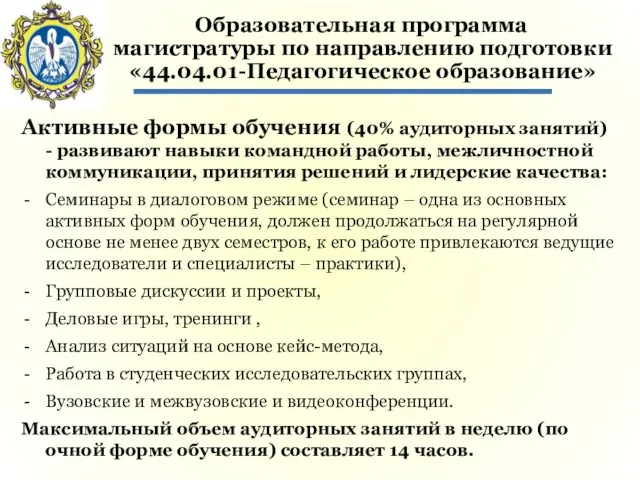 Образовательная программа магистратуры по направлению подготовки «44.04.01-Педагогическое образование»

Активные формы обучения (40% аудиторных занятий) - развивают навыки командной работы, межличностной коммуникации, принятия решений и лидерские качества:

- Семинары в диалоговом режиме (семинар – одна из основных активных форм обучения, должен продолжаться на регулярной основе не менее двух семестров, к его работе привлекаются ведущие исследователи и специалисты – практики),
- Групповые дискуссии и проекты,
- Деловые игры, тренинги ,
- Анализ ситуаций на основе кейс-метода,
- Работа в студенческих исследовательских группах,
- Вузовские и межвузовские и видеоконференции.

Максимальный объем аудиторных занятий в неделю (по очной форме обучения) составляет 14 часов.